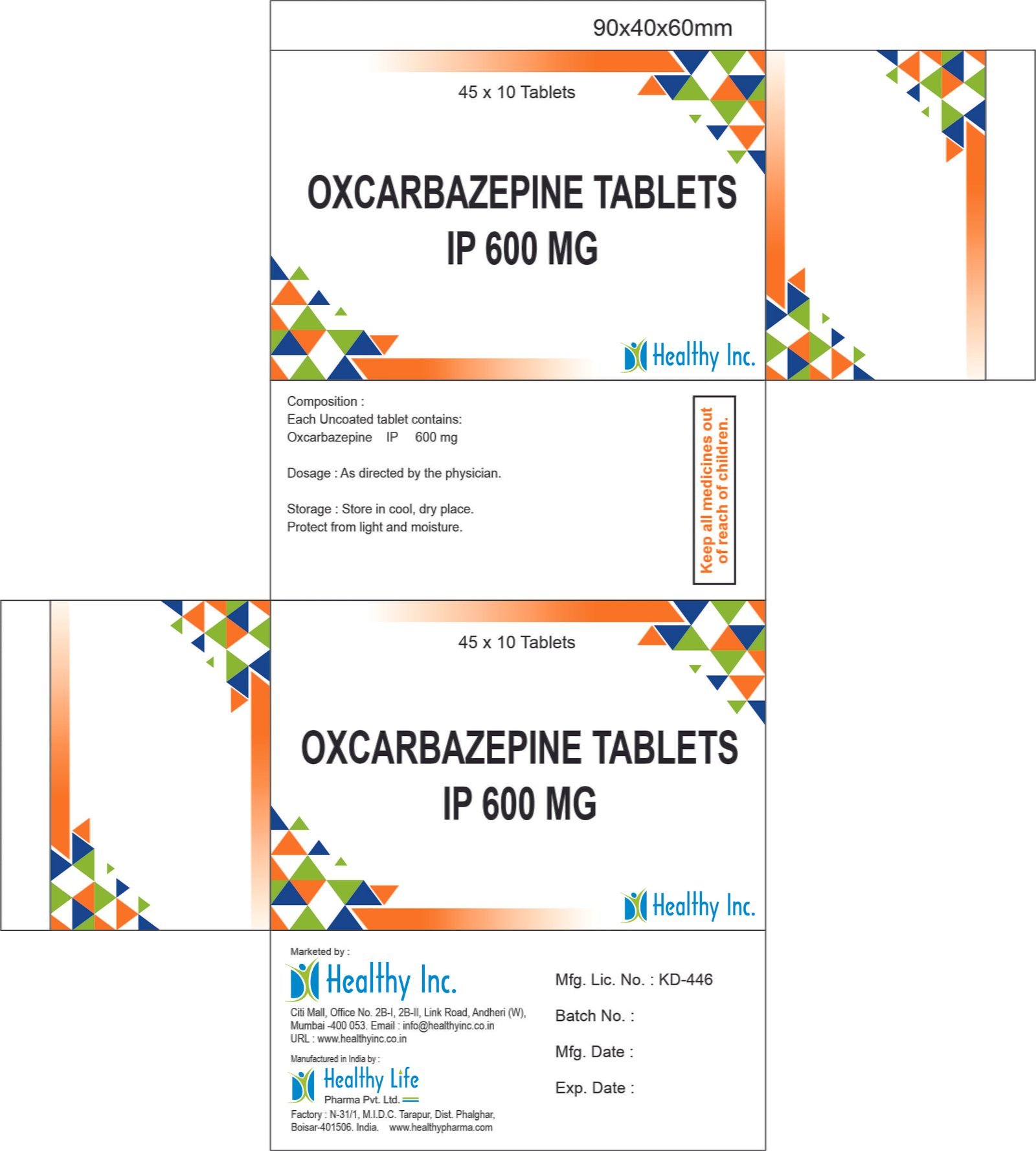 90x40x60mm

45 x 10 Tablets

OXCARBAZEPINE TABLETS
IP 600 MG

Healthy Inc.

Composition :
Each Uncoated tablet contains:
Oxcarbazepine IP 600 mg

Dosage : As directed by the physician.

Storage : Store in cool, dry place.
Protect from light and moisture.

Keep all medicines out of reach of children.

45 x 10 Tablets

OXCARBAZEPINE TABLETS
IP 600 MG

Healthy Inc.

Marketed by :
Healthy Inc.
Citi Mall, Office No. 2B-I, 2B-II, Link Road, Andheri (W), Mumbai -400 053. Email : info@healthyinc.co.in
URL : www.healthyinc.co.in

Manufactured in India by :
Healthy Life
Pharma Pvt. Ltd.
Factory : N-31/1, M.I.D.C. Tarapur, Dist. Phalghar, Boisar-401506. India. www.healthypharma.com

Mfg. Lic. No. : KD-446

Batch No. :

Mfg. Date :

Exp. Date :